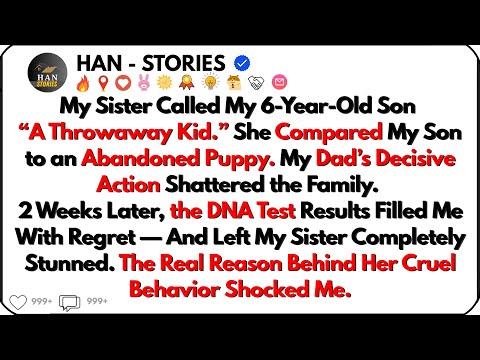 HAN STORIES

HAN - STORIES

My Sister Called My 6-Year-Old Son "A Throwaway Kid." She Compared My Son to an Abandoned Puppy. My Dad's Decisive Action Shattered the Family.
2 Weeks Later, the DNA Test Results Filled Me With Regret — And Left My Sister Completely Stunned. The Real Reason Behind Her Cruel Behavior Shocked Me.

999+ 999+